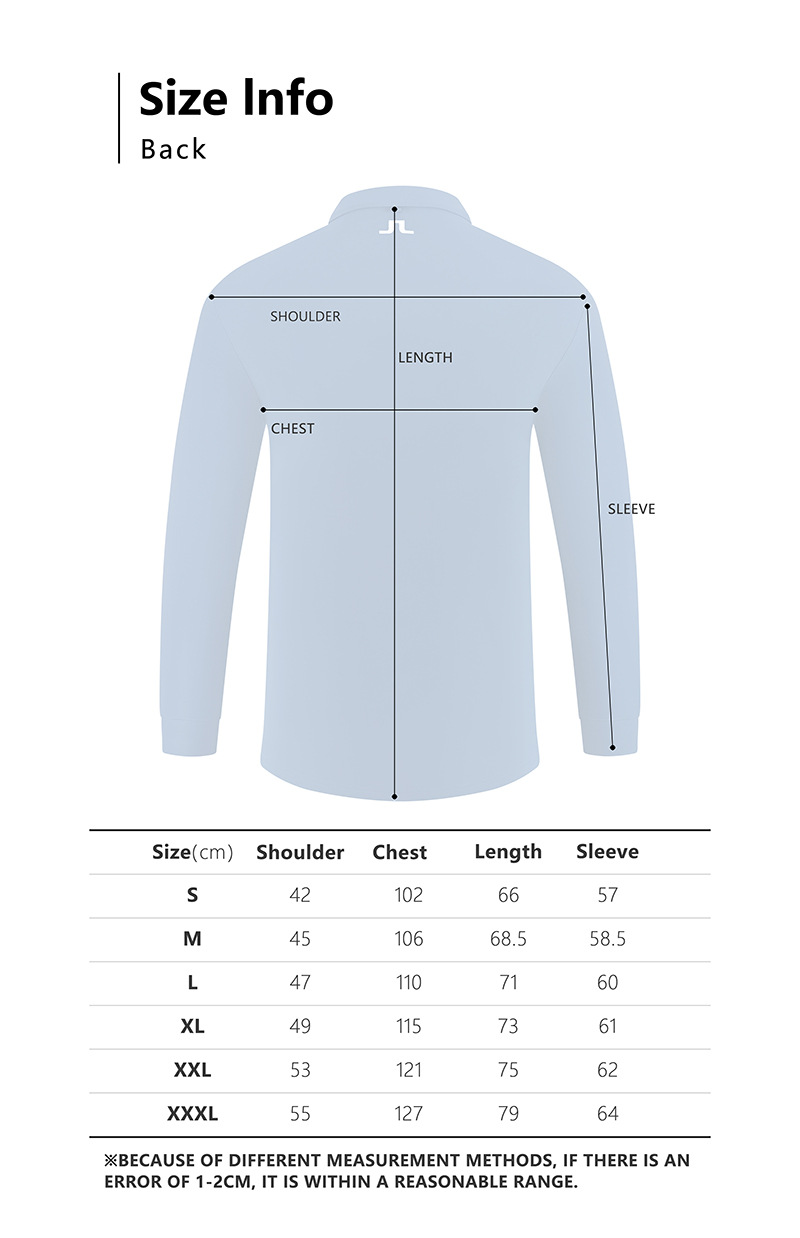 Size Info
Back

SHOULDER
LENGTH
CHEST
SLEEVE

| Size(cm) | Shoulder | Chest | Length | Sleeve |
|---|---|---|---|---|
| S | 42 | 102 | 66 | 57 |
| M | 45 | 106 | 68.5 | 58.5 |
| L | 47 | 110 | 71 | 60 |
| XL | 49 | 115 | 73 | 61 |
| XXL | 53 | 121 | 75 | 62 |
| XXXL | 55 | 127 | 79 | 64 |

※BECAUSE OF DIFFERENT MEASUREMENT METHODS, IF THERE IS AN ERROR OF 1-2CM, IT IS WITHIN A REASONABLE RANGE.